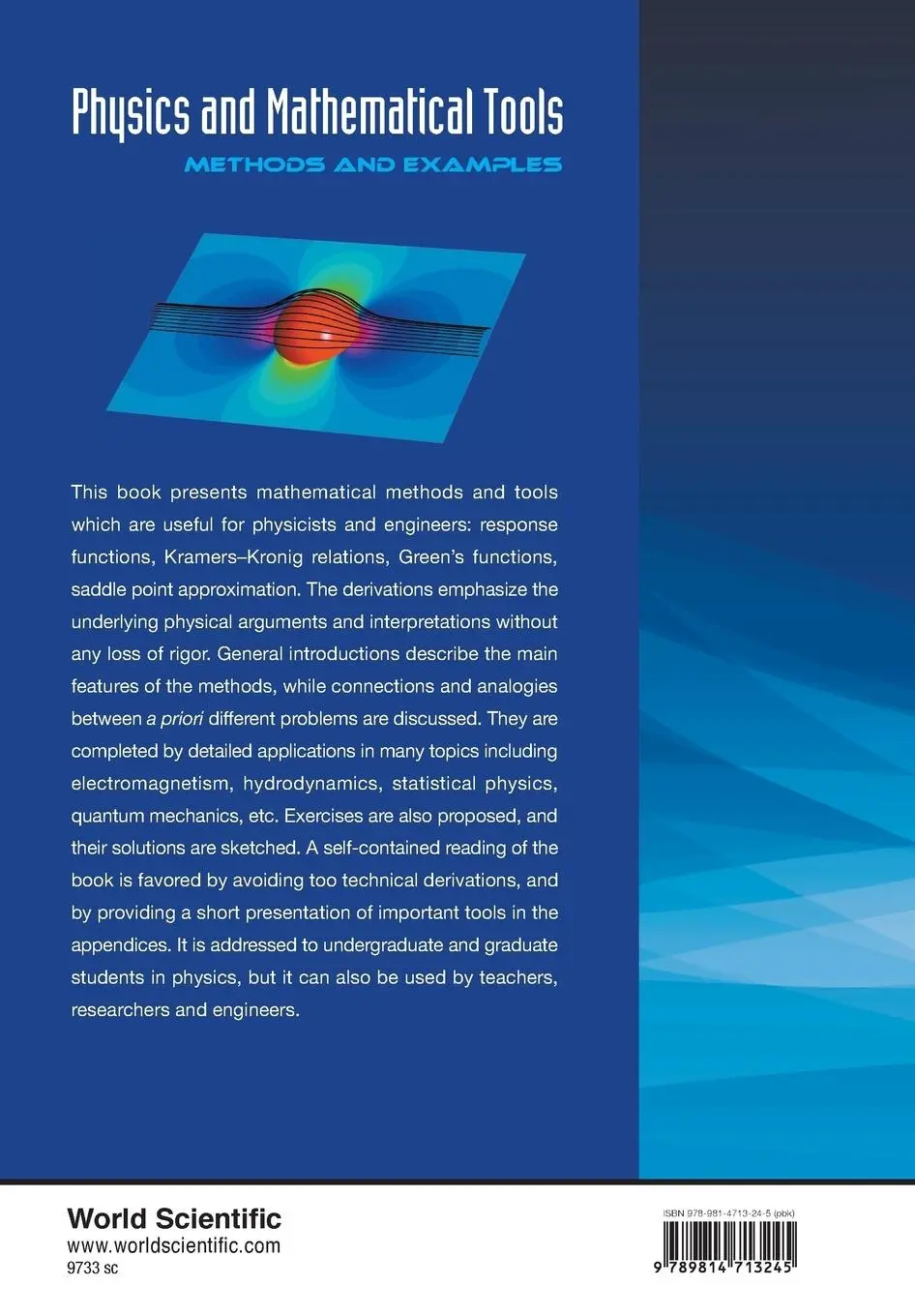 Physics and Mathematical Tools

METHODS AND EXAMPLES

This book presents mathematical methods and tools which are useful for physicists and engineers: response functions, Kramers–Kronig relations, Green's functions, saddle point approximation. The derivations emphasize the underlying physical arguments and interpretations without any loss of rigor. General introductions describe the main features of the methods, while connections and analogies between a priori different problems are discussed. They are completed by detailed applications in many topics including electromagnetism, hydrodynamics, statistical physics, quantum mechanics, etc. Exercises are also proposed, and their solutions are sketched. A self-contained reading of the book is favored by avoiding too technical derivations, and by providing a short presentation of important tools in the appendices. It is addressed to undergraduate and graduate students in physics, but it can also be used by teachers, researchers and engineers.

World Scientific
www.worldscientific.com
9733 sc

ISBN 978-981-4713-24-5 (pbk)

9 789814 713245